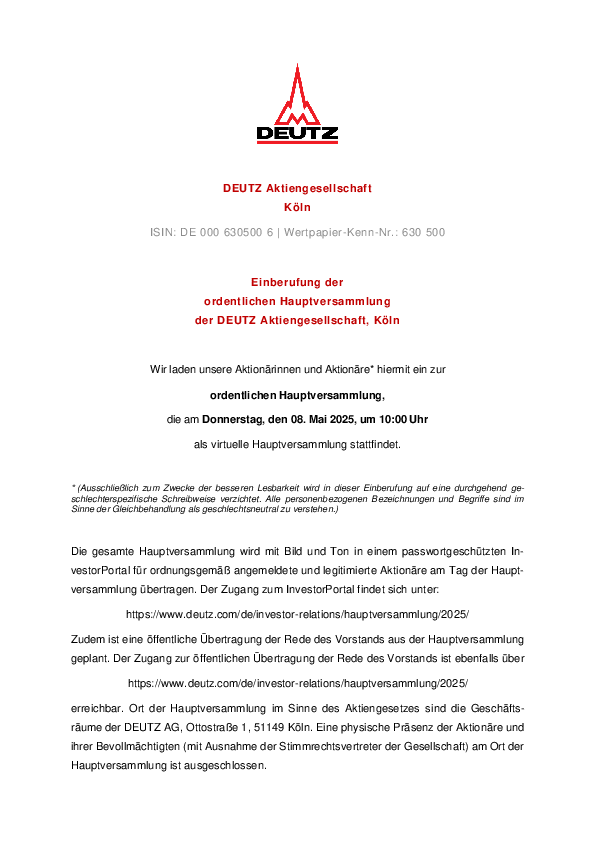 DEUTZ

DEUTZ Aktiengesellschaft
Köln

ISIN: DE 000 630500 6 | Wertpapier-Kenn-Nr.: 630 500

Einberufung der
ordentlichen Hauptversammlung
der DEUTZ Aktiengesellschaft, Köln

Wir laden unsere Aktionärinnen und Aktionäre* hiermit ein zur

ordentlichen Hauptversammlung,

die am Donnerstag, den 08. Mai 2025, um 10:00 Uhr

als virtuelle Hauptversammlung stattfindet.

* (Ausschließlich zum Zwecke der besseren Lesbarkeit wird in dieser Einberufung auf eine durchgehend geschlechterspezifische Schreibweise verzichtet. Alle personenbezogenen Bezeichnungen und Begriffe sind im Sinne der Gleichbehandlung als geschlechtsneutral zu verstehen.)

Die gesamte Hauptversammlung wird mit Bild und Ton in einem passwortgeschützten InvestorPortal für ordnungsgemäß angemeldete und legitimierte Aktionäre am Tag der Hauptversammlung übertragen. Der Zugang zum InvestorPortal findet sich unter:

https://www.deutz.com/de/investor-relations/hauptversammlung/2025/

Zudem ist eine öffentliche Übertragung der Rede des Vorstands aus der Hauptversammlung geplant. Der Zugang zur öffentlichen Übertragung der Rede des Vorstands ist ebenfalls über

https://www.deutz.com/de/investor-relations/hauptversammlung/2025/

erreichbar. Ort der Hauptversammlung im Sinne des Aktiengesetzes sind die Geschäftsräume der DEUTZ AG, Ottostraße 1, 51149 Köln. Eine physische Präsenz der Aktionäre und ihrer Bevollmächtigten (mit Ausnahme der Stimmrechtsvertreter der Gesellschaft) am Ort der Hauptversammlung ist ausgeschlossen.